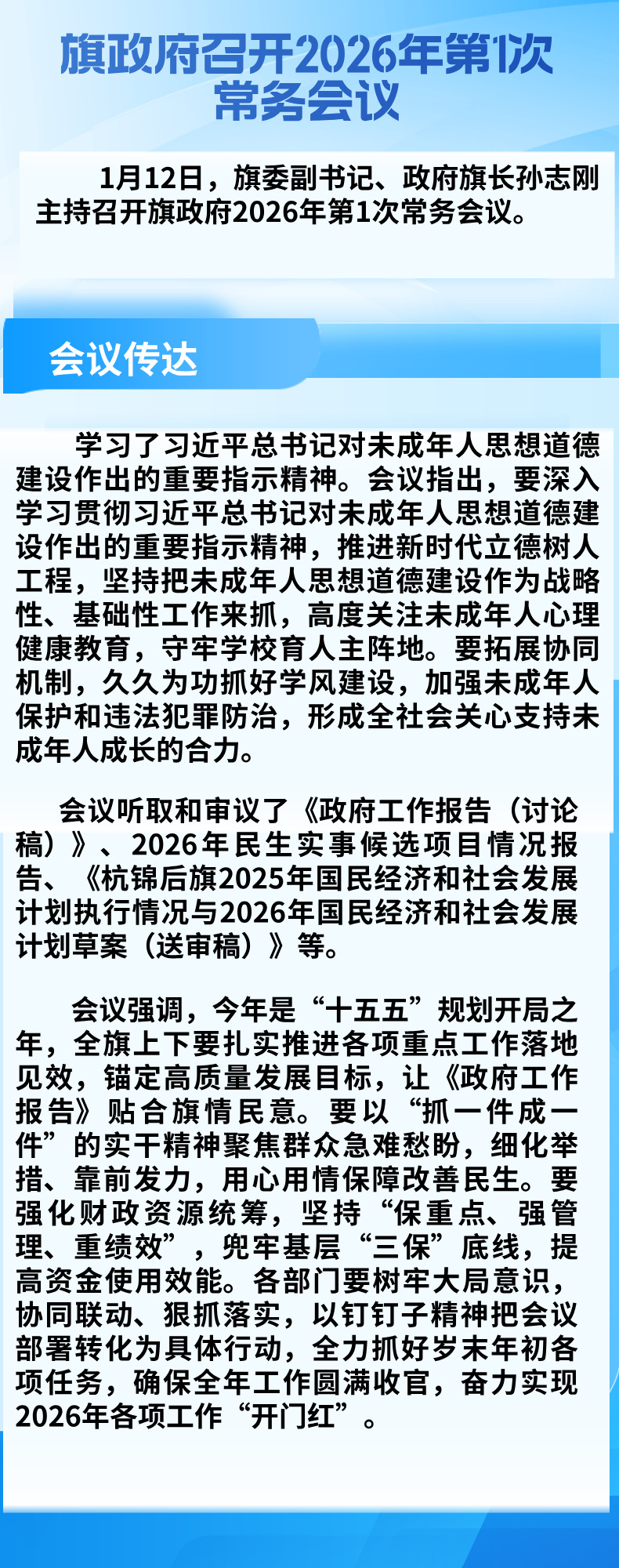 旗政府召开2026年第1次常务会议

1月12日，旗委副书记、政府旗长孙志刚主持召开旗政府2026年第1次常务会议。

会议传达

学习了习近平总书记对未成年人思想道德建设作出的重要指示精神。会议指出，要深入学习贯彻习近平总书记对未成年人思想道德建设作出的重要指示精神，推进新时代立德树人工程，坚持把未成年人思想道德建设作为战略性、基础性工作来抓，高度关注未成年人心理健康教育，守牢学校育人主阵地。要拓展协同机制，久久为功抓好学风建设，加强未成年人保护和违法犯罪防治，形成全社会关心支持未成年人成长的合力。

会议听取和审议了《政府工作报告（讨论稿）》、2026年民生实事候选项目情况报告、《杭锦后旗2025年国民经济和社会发展计划执行情况与2026年国民经济和社会发展计划草案（送审稿）》等。

会议强调，今年是“十五五”规划开局之年，全旗上下要扎实推进各项重点工作落地见效，锚定高质量发展目标，让《政府工作报告》贴合旗情民意。要以“抓一件成一件”的实干精神聚焦群众急难愁盼，细化举措、靠前发力，用心用情保障改善民生。要强化财政资源统筹，坚持“保重点、强管理、重绩效”，兜牢基层“三保”底线，提高资金使用效能。各部门要树牢大局意识，协同联动、狠抓落实，以钉钉子精神把会议部署转化为具体行动，全力抓好岁末年初各项任务，确保全年工作圆满收官，奋力实现2026年各项工作“开门红”。